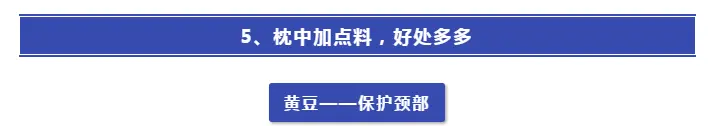 5、枕中加点料，好处多多

黄豆——保护颈部